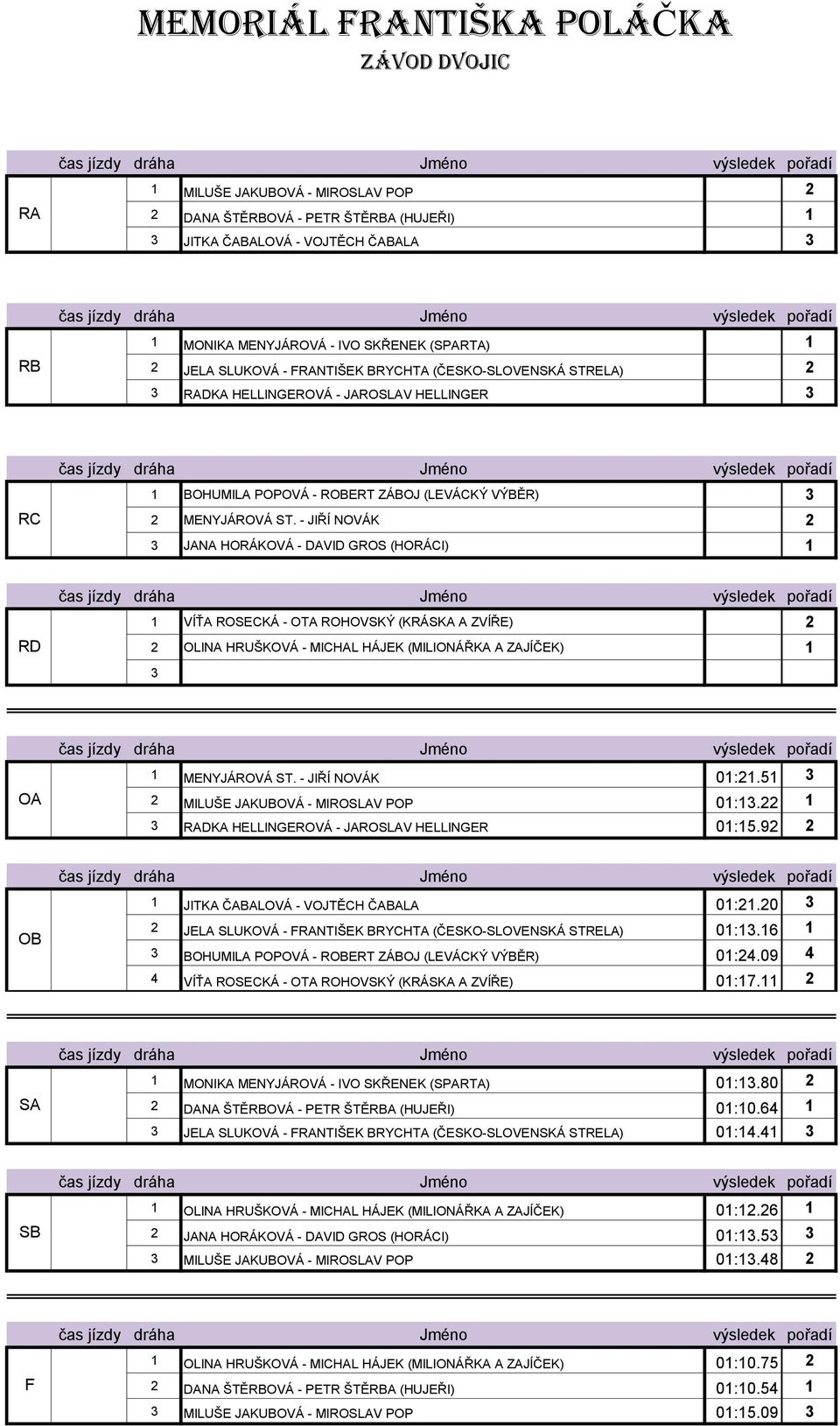 MEMORIÁL FRANTIŠKA POLÁČKA
ZÁVOD DVOJIC

| čas jízdy | dráha | Jméno | výsledek | pořadí |
|---|---|---|---|---|
| RA | 1 | MILUŠE JAKUBOVÁ - MIROSLAV POP | | 2 |
| | 2 | DANA ŠTĚRBOVÁ - PETR ŠTĚRBA (HUJEŘI) | | 1 |
| | 3 | JITKA ČABALOVÁ - VOJTĚCH ČABALA | | 3 |

| čas jízdy | dráha | Jméno | výsledek | pořadí |
|---|---|---|---|---|
| RB | 1 | MONIKA MENYJÁROVÁ - IVO SKŘENEK (SPARTA) | | 1 |
| | 2 | JELA SLUKOVÁ - FRANTIŠEK BRYCHTA (ČESKO-SLOVENSKÁ STRELA) | | 2 |
| | 3 | RADKA HELLINGEROVÁ - JAROSLAV HELLINGER | | 3 |

| čas jízdy | dráha | Jméno | výsledek | pořadí |
|---|---|---|---|---|
| RC | 1 | BOHUMILA POPOVÁ - ROBERT ZÁBOJ (LEVÁCKÝ VÝBĚR) | | 3 |
| | 2 | MENYJÁROVÁ ST. - JIŘÍ NOVÁK | | 2 |
| | 3 | JANA HORÁKOVÁ - DAVID GROS (HORÁCI) | | 1 |

| čas jízdy | dráha | Jméno | výsledek | pořadí |
|---|---|---|---|---|
| RD | 1 | VÍŤA ROSECKÁ - OTA ROHOVSKÝ (KRÁSKA A ZVÍŘE) | | 2 |
| | 2 | OLINA HRUŠKOVÁ - MICHAL HÁJEK (MILIONÁŘKA A ZAJÍČEK) | | 1 |
| | 3 | | | |

| čas jízdy | dráha | Jméno | výsledek | pořadí |
|---|---|---|---|---|
| OA | 1 | MENYJÁROVÁ ST. - JIŘÍ NOVÁK | 01:21.51 | 3 |
| | 2 | MILUŠE JAKUBOVÁ - MIROSLAV POP | 01:13.22 | 1 |
| | 3 | RADKA HELLINGEROVÁ - JAROSLAV HELLINGER | 01:15.92 | 2 |

| čas jízdy | dráha | Jméno | výsledek | pořadí |
|---|---|---|---|---|
| OB | 1 | JITKA ČABALOVÁ - VOJTĚCH ČABALA | 01:21.20 | 3 |
| | 2 | JELA SLUKOVÁ - FRANTIŠEK BRYCHTA (ČESKO-SLOVENSKÁ STRELA) | 01:13.16 | 1 |
| | 3 | BOHUMILA POPOVÁ - ROBERT ZÁBOJ (LEVÁCKÝ VÝBĚR) | 01:24.09 | 4 |
| | 4 | VÍŤA ROSECKÁ - OTA ROHOVSKÝ (KRÁSKA A ZVÍŘE) | 01:17.11 | 2 |

| čas jízdy | dráha | Jméno | výsledek | pořadí |
|---|---|---|---|---|
| SA | 1 | MONIKA MENYJÁROVÁ - IVO SKŘENEK (SPARTA) | 01:13.80 | 2 |
| | 2 | DANA ŠTĚRBOVÁ - PETR ŠTĚRBA (HUJEŘI) | 01:10.64 | 1 |
| | 3 | JELA SLUKOVÁ - FRANTIŠEK BRYCHTA (ČESKO-SLOVENSKÁ STRELA) | 01:14.41 | 3 |

| čas jízdy | dráha | Jméno | výsledek | pořadí |
|---|---|---|---|---|
| SB | 1 | OLINA HRUŠKOVÁ - MICHAL HÁJEK (MILIONÁŘKA A ZAJÍČEK) | 01:12.26 | 1 |
| | 2 | JANA HORÁKOVÁ - DAVID GROS (HORÁCI) | 01:13.53 | 3 |
| | 3 | MILUŠE JAKUBOVÁ - MIROSLAV POP | 01:13.48 | 2 |

| čas jízdy | dráha | Jméno | výsledek | pořadí |
|---|---|---|---|---|
| F | 1 | OLINA HRUŠKOVÁ - MICHAL HÁJEK (MILIONÁŘKA A ZAJÍČEK) | 01:10.75 | 2 |
| | 2 | DANA ŠTĚRBOVÁ - PETR ŠTĚRBA (HUJEŘI) | 01:10.54 | 1 |
| | 3 | MILUŠE JAKUBOVÁ - MIROSLAV POP | 01:15.09 | 3 |